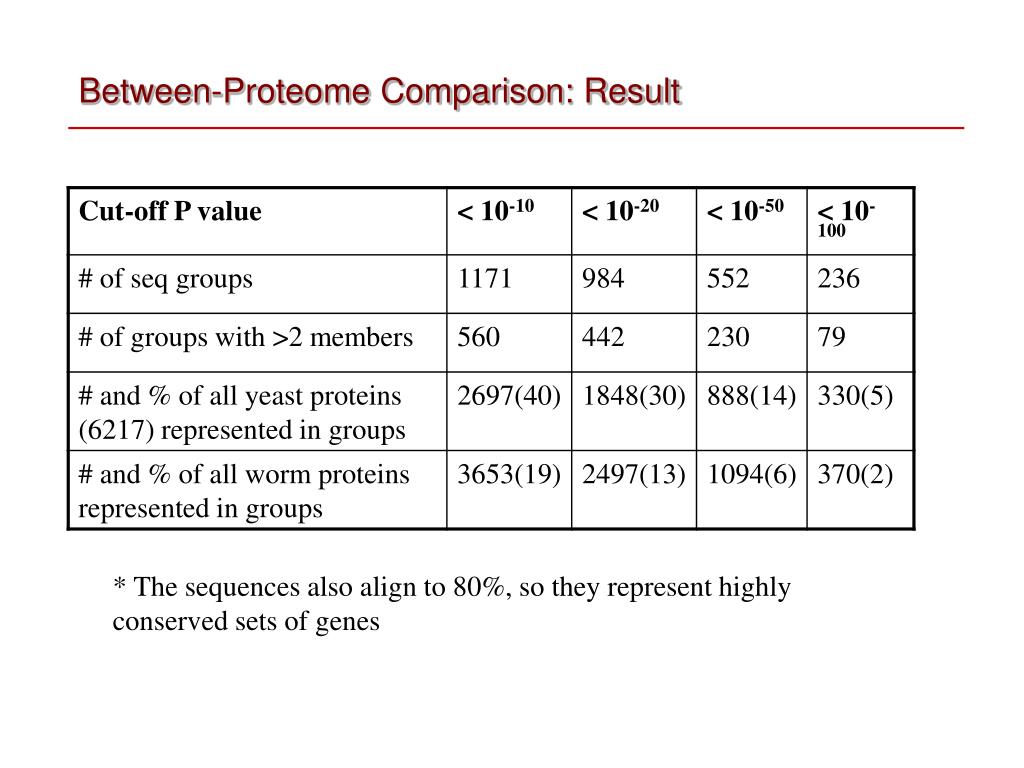 Between-Proteome Comparison: Result

| Cut-off P value | $< 10^{-10}$ | $< 10^{-20}$ | $< 10^{-50}$ | $< 10^{-100}$ |
|---|---|---|---|---|
| # of seq groups | 1171 | 984 | 552 | 236 |
| # of groups with >2 members | 560 | 442 | 230 | 79 |
| # and % of all yeast proteins (6217) represented in groups | 2697(40) | 1848(30) | 888(14) | 330(5) |
| # and % of all worm proteins represented in groups | 3653(19) | 2497(13) | 1094(6) | 370(2) |

* The sequences also align to 80%, so they represent highly conserved sets of genes